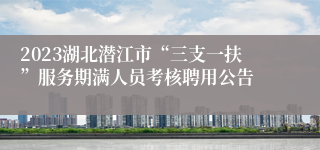 2023湖北潜江市“三支一扶”服务期满人员考核聘用公告